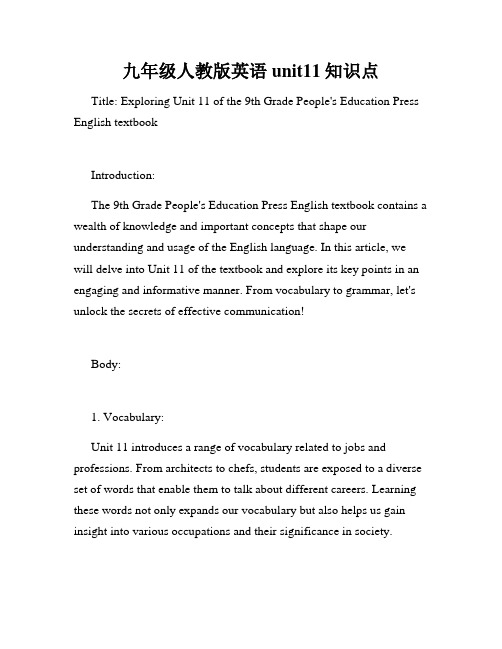 九年级人教版英语 unit11 知识点

Title: Exploring Unit 11 of the 9th Grade People's Education Press English textbook

Introduction:

The 9th Grade People's Education Press English textbook contains a wealth of knowledge and important concepts that shape our understanding and usage of the English language. In this article, we will delve into Unit 11 of the textbook and explore its key points in an engaging and informative manner. From vocabulary to grammar, let's unlock the secrets of effective communication!

Body:

1. Vocabulary:

Unit 11 introduces a range of vocabulary related to jobs and professions. From architects to chefs, students are exposed to a diverse set of words that enable them to talk about different careers. Learning these words not only expands our vocabulary but also helps us gain insight into various occupations and their significance in society.